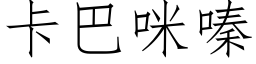 卡巴咪嗪